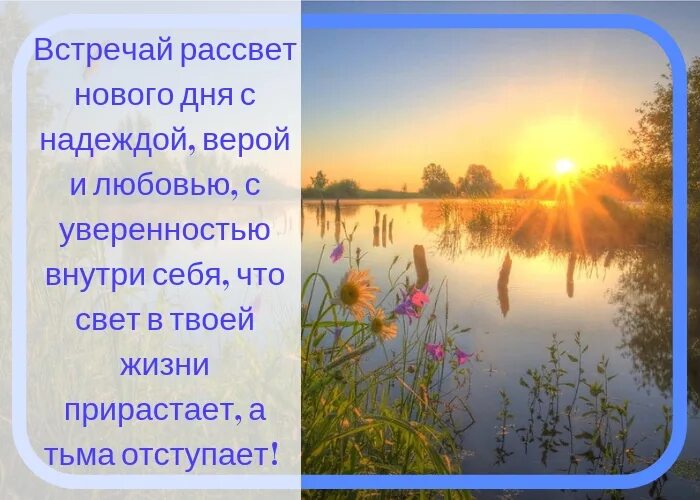 Встречай рассвет нового дня с надеждой, верой и любовью, с уверенностью внутри себя, что свет в твоей жизни прирастает, а тьма отступает!